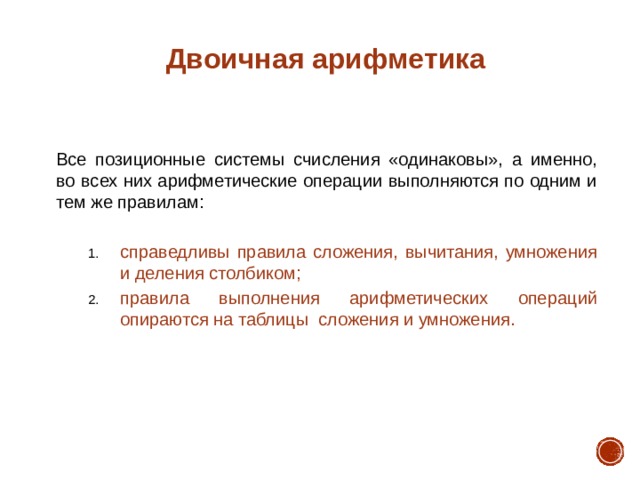 Двоичная арифметика

Все позиционные системы счисления «одинаковы», а именно, во всех них арифметические операции выполняются по одним и тем же правилам:

1. справедливы правила сложения, вычитания, умножения и деления столбиком;
2. правила выполнения арифметических операций опираются на таблицы сложения и умножения.